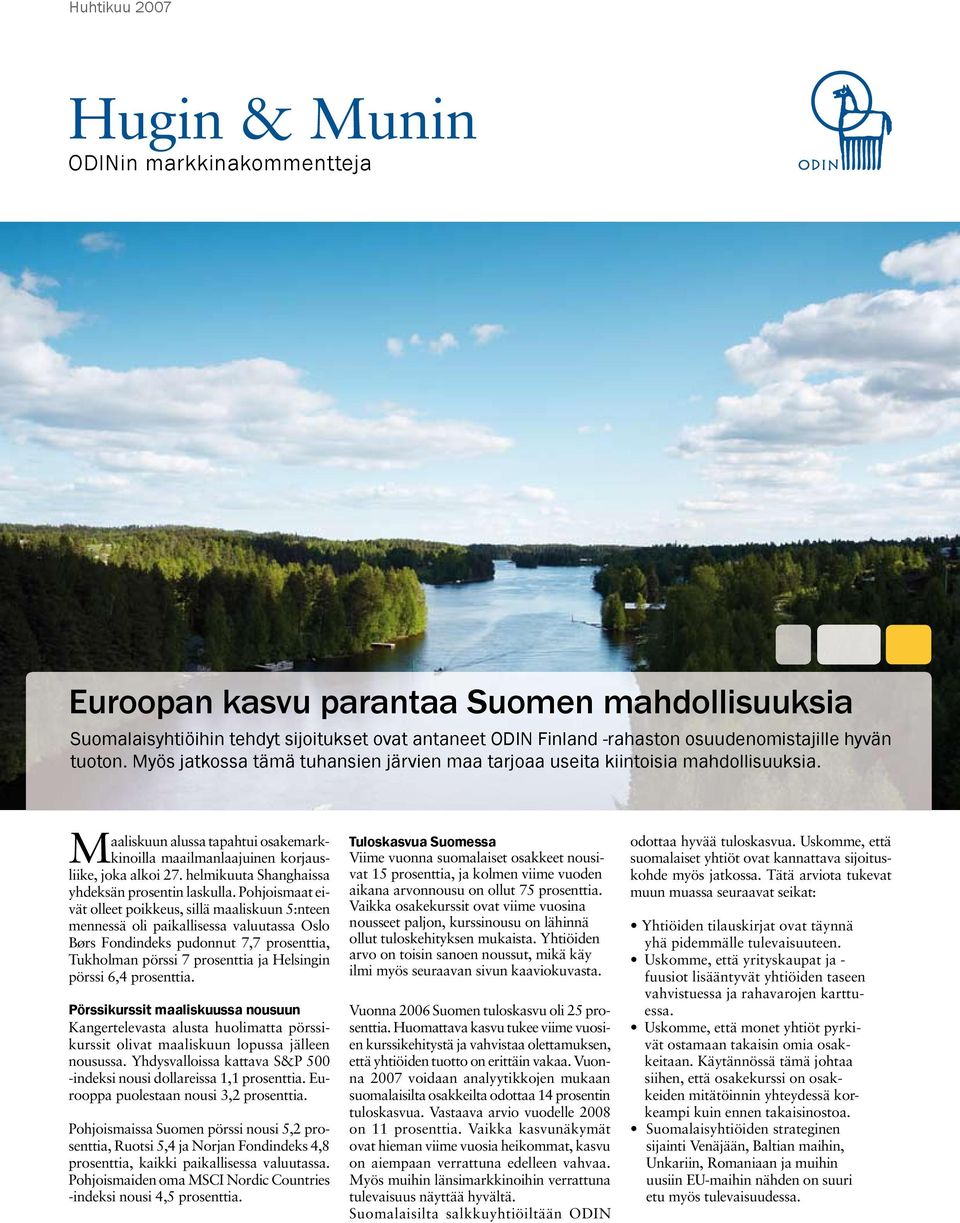 Huhtikuu 2007

Hugin & Munin
ODINin markkinakommentteja

ODIN

Euroopan kasvu parantaa Suomen mahdollisuuksia

Suomalaisyhtiöihin tehdyt sijoitukset ovat antaneet ODIN Finland -rahaston osuudenomistajille hyvän tuoton. Myös jatkossa tämä tuhansien järvien maa tarjoaa useita kiintoisia mahdollisuuksia.

Maaliskuun alussa tapahtui osakemarkkinoilla maailmanlaajuinen korjausliike, joka alkoi 27. helmikuuta Shanghaissa yhdeksän prosentin laskulla. Pohjoismaat eivät olleet poikkeus, sillä maaliskuun 5:nteen mennessä oli paikallisessa valuutassa Oslo Børs Fondindeks pudonnut 7,7 prosenttia, Tukholman pörssi 7 prosenttia ja Helsingin pörssi 6,4 prosenttia.

Pörssikurssit maaliskuussa nousuun
Kangertelevasta alusta huolimatta pörssikurssit olivat maaliskuun lopussa jälleen nousussa. Yhdysvalloissa kattava S&P 500 -indeksi nousi dollareissa 1,1 prosenttia. Eurooppa puolestaan nousi 3,2 prosenttia.

Pohjoismaissa Suomen pörssi nousi 5,2 prosenttia, Ruotsi 5,4 ja Norjan Fondindeks 4,8 prosenttia, kaikki paikallisessa valuutassa. Pohjoismaiden oma MSCI Nordic Countries -indeksi nousi 4,5 prosenttia.

Tuloskasvua Suomessa
Viime vuonna suomalaiset osakkeet nousivat 15 prosenttia, ja kolmen viime vuoden aikana arvonnousu on ollut 75 prosenttia. Vaikka osakekurssit ovat viime vuosina nousseet paljon, kurssinousu on lähinnä ollut tuloskehityksen mukaista. Yhtiöiden arvo on toisin sanoen noussut, mikä käy ilmi myös seuraavan sivun kaaviokuvasta.

Vuonna 2006 Suomen tuloskasvu oli 25 prosenttia. Huomattava kasvu tukee viime vuosien kurssikehitystä ja vahvistaa olettamuksen, että yhtiöiden tuotto on erittäin vakaa. Vuonna 2007 voidaan analyytikkojen mukaan suomalaisilta osakkeilta odottaa 14 prosentin tuloskasvua. Vastaava arvio vuodelle 2008 on 11 prosenttia. Vaikka kasvunäkymät ovat hieman viime vuosia heikommat, kasvu on aiempaan verrattuna edelleen vahvaa. Myös muihin länsimarkkinoihin verrattuna tulevaisuus näyttää hyvältä.
Suomalaisilta salkkuyhtiöiltään ODIN odottaa hyvää tuloskasvua. Uskomme, että suomalaiset yhtiöt ovat kannattava sijoituskohde myös jatkossa. Tätä arviota tukevat muun muassa seuraavat seikat:

• Yhtiöiden tilauskirjat ovat täynnä yhä pidemmälle tulevaisuuteen.
• Uskomme, että yrityskaupat ja -fuusiot lisääntyvät yhtiöiden taseen vahvistuessa ja rahavarojen karttuessa.
• Uskomme, että monet yhtiöt pyrkivät ostamaan takaisin omia osakkeitaan. Käytännössä tämä johtaa siihen, että osakekurssi on osakkeiden mitätöinnin yhteydessä korkeampi kuin ennen takaisinostoa.
• Suomalaisyhtiöiden strateginen sijainti Venäjään, Baltian maihin, Unkariin, Romaniaan ja muihin uusiin EU-maihin nähden on suuri etu myös tulevaisuudessa.